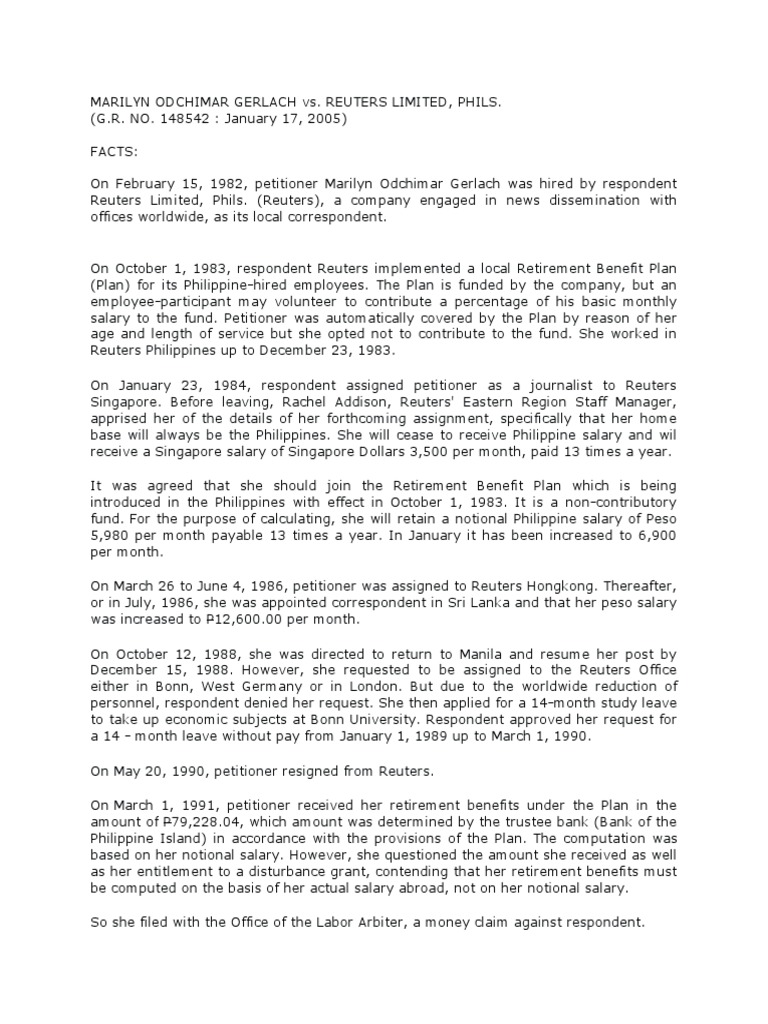 MARILYN ODCHIMAR GERLACH vs. REUTERS LIMITED, PHILS.
(G.R. NO. 148542 : January 17, 2005)

FACTS:

On February 15, 1982, petitioner Marilyn Odchimar Gerlach was hired by respondent Reuters Limited, Phils. (Reuters), a company engaged in news dissemination with offices worldwide, as its local correspondent.

On October 1, 1983, respondent Reuters implemented a local Retirement Benefit Plan (Plan) for its Philippine-hired employees. The Plan is funded by the company, but an employee-participant may volunteer to contribute a percentage of his basic monthly salary to the fund. Petitioner was automatically covered by the Plan by reason of her age and length of service but she opted not to contribute to the fund. She worked in Reuters Philippines up to December 23, 1983.

On January 23, 1984, respondent assigned petitioner as a journalist to Reuters Singapore. Before leaving, Rachel Addison, Reuters' Eastern Region Staff Manager, apprised her of the details of her forthcoming assignment, specifically that her home base will always be the Philippines. She will cease to receive Philippine salary and wil receive a Singapore salary of Singapore Dollars 3,500 per month, paid 13 times a year.

It was agreed that she should join the Retirement Benefit Plan which is being introduced in the Philippines with effect in October 1, 1983. It is a non-contributory fund. For the purpose of calculating, she will retain a notional Philippine salary of Peso 5,980 per month payable 13 times a year. In January it has been increased to 6,900 per month.

On March 26 to June 4, 1986, petitioner was assigned to Reuters Hongkong. Thereafter, or in July, 1986, she was appointed correspondent in Sri Lanka and that her peso salary was increased to ₱12,600.00 per month.

On October 12, 1988, she was directed to return to Manila and resume her post by December 15, 1988. However, she requested to be assigned to the Reuters Office either in Bonn, West Germany or in London. But due to the worldwide reduction of personnel, respondent denied her request. She then applied for a 14-month study leave to take up economic subjects at Bonn University. Respondent approved her request for a 14 – month leave without pay from January 1, 1989 up to March 1, 1990.

On May 20, 1990, petitioner resigned from Reuters.

On March 1, 1991, petitioner received her retirement benefits under the Plan in the amount of ₱79,228.04, which amount was determined by the trustee bank (Bank of the Philippine Island) in accordance with the provisions of the Plan. The computation was based on her notional salary. However, she questioned the amount she received as well as her entitlement to a disturbance grant, contending that her retirement benefits must be computed on the basis of her actual salary abroad, not on her notional salary.

So she filed with the Office of the Labor Arbiter, a money claim against respondent.